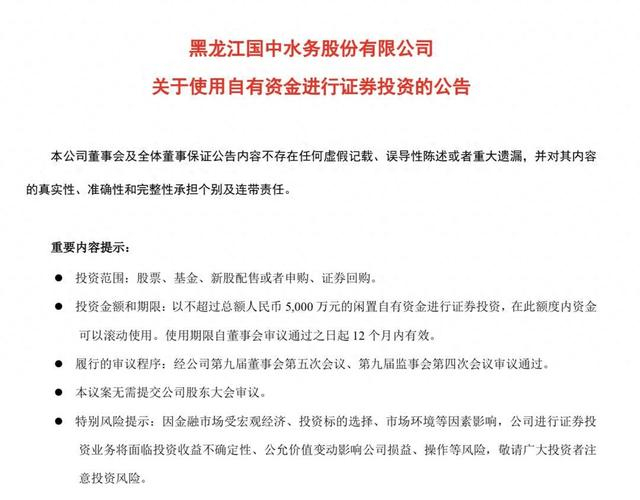 黑龙江国中水务股份有限公司
关于使用自有资金进行证券投资的公告

本公司董事会及全体董事保证公告内容不存在任何虚假记载、误导性陈述或者重大遗漏，并对其内容的真实性、准确性和完整性承担个别及连带责任。

重要内容提示：

● 投资范围：股票、基金、新股配售或者申购、证券回购。

● 投资金额和期限：以不超过总额人民币 5,000 万元的闲置自有资金进行证券投资，在此额度内资金可以滚动使用。使用期限自董事会审议通过之日起 12 个月内有效。

● 履行的审议程序：经公司第九届董事会第五次会议、第九届监事会第四次会议审议通过。

● 本议案无需提交公司股东大会审议。

● 特别风险提示：因金融市场受宏观经济、投资标的选择、市场环境等因素影响，公司进行证券投资业务将面临投资收益不确定性、公允价值变动影响公司损益、操作等风险，敬请广大投资者注意投资风险。